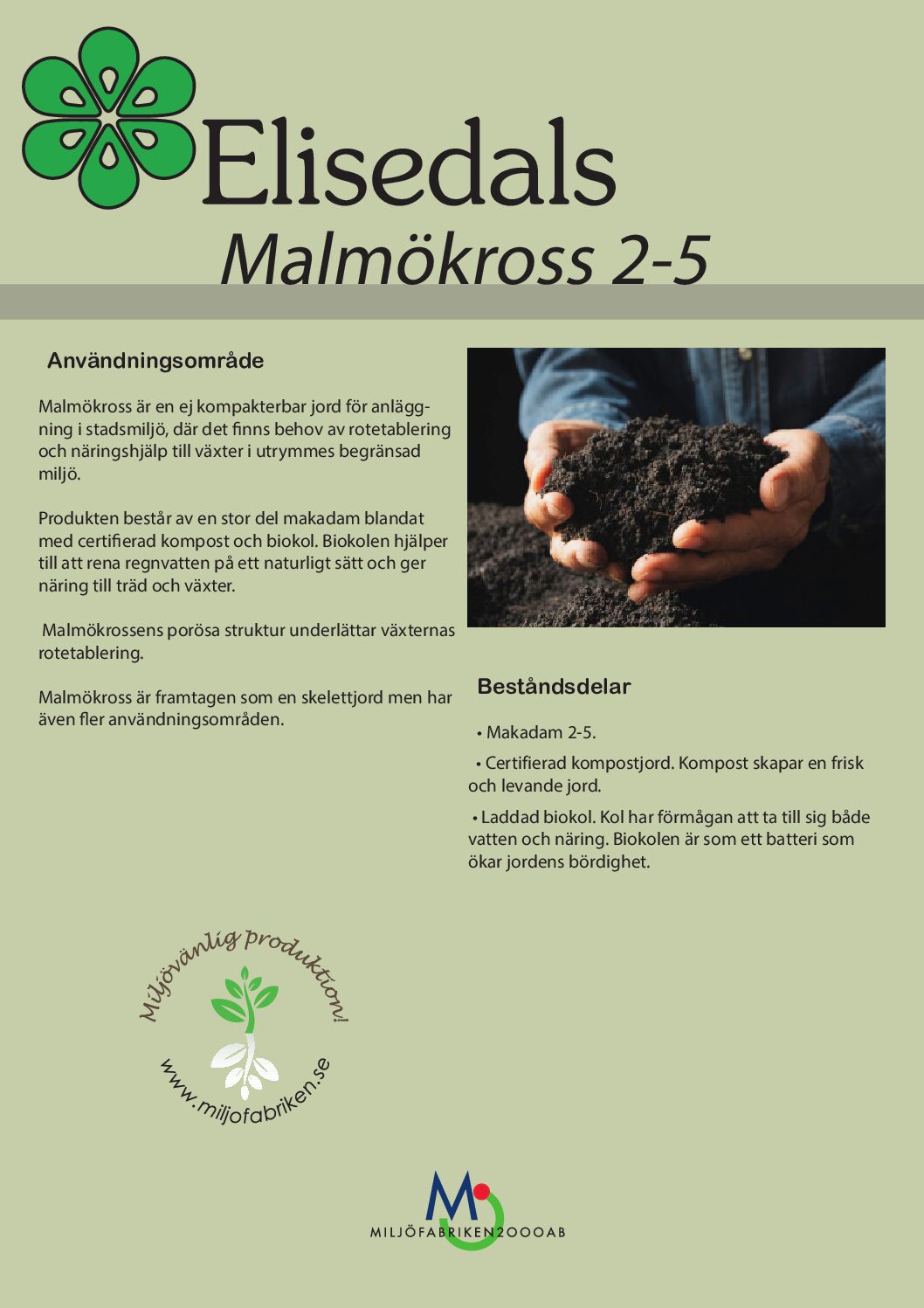 Elisedals

Malmökross 2-5

Användningsområde

Malmökross är en ej kompakterbar jord för anläggning i stadsmiljö, där det finns behov av rotetablering och näringshjälp till växter i utrymmes begränsad miljö.

Produkten består av en stor del makadam blandat med certifierad kompost och biokol. Biokolen hjälper till att rena regnvatten på ett naturligt sätt och ger näring till träd och växter.

Malmökrossens porösa struktur underlättar växternas rotetablering.

Malmökross är framtagen som en skelettjord men har även fler användningsområden.

Beståndsdelar

• Makadam 2-5.

• Certifierad kompostjord. Kompost skapar en frisk och levande jord.

• Laddad biokol. Kol har förmågan att ta till sig både vatten och näring. Biokolen är som ett batteri som ökar jordens bördighet.

Miljövänlig produktion!

www.miljofabriken.se

MILJÖFABRIKEN2000AB